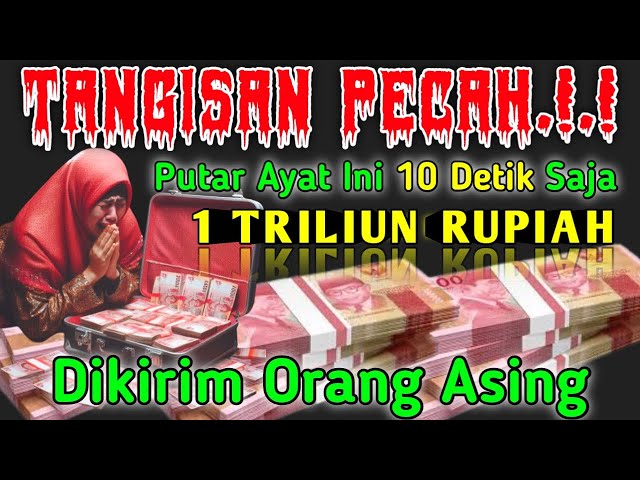 TANGISAN PECAH.!.!

Putar Ayat Ini 10 Detik Saja

1 TRILIUN RUPIAH

Dikirim Orang Asing